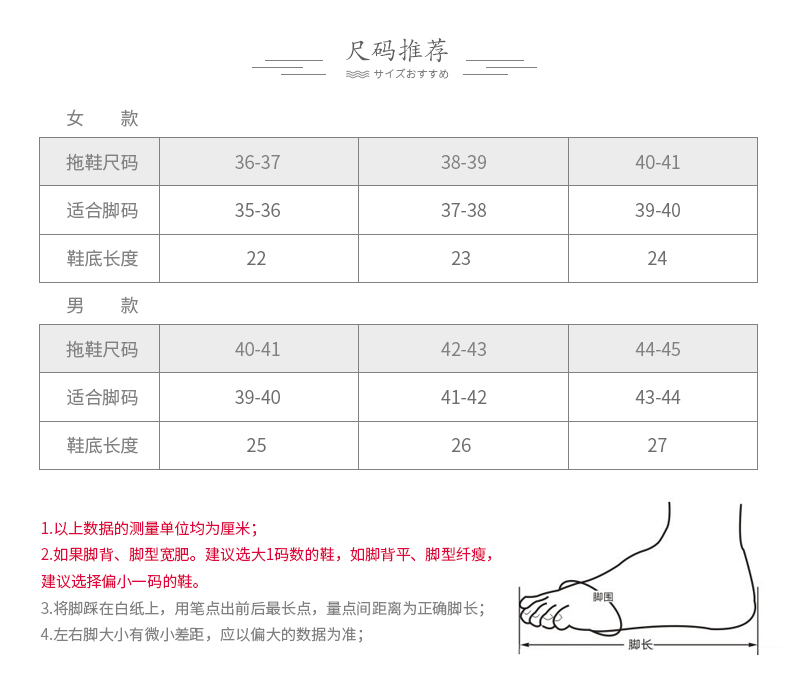 尺码推荐

サイズおすすめ

女　款

| 拖鞋尺码 | 36-37 | 38-39 | 40-41 |
|---|---|---|---|
| 适合脚码 | 35-36 | 37-38 | 39-40 |
| 鞋底长度 | 22 | 23 | 24 |

男　款

| 拖鞋尺码 | 40-41 | 42-43 | 44-45 |
|---|---|---|---|
| 适合脚码 | 39-40 | 41-42 | 43-44 |
| 鞋底长度 | 25 | 26 | 27 |

1.以上数据的测量单位均为厘米；

2.如果脚背、脚型宽肥。建议选大1码数的鞋，如脚背平、脚型纤瘦，建议选择偏小一码的鞋。

3.将脚踩在白纸上，用笔点出前后最长点，量点间距离为正确脚长；

4.左右脚大小有微小差距，应以偏大的数据为准；

脚围

脚长